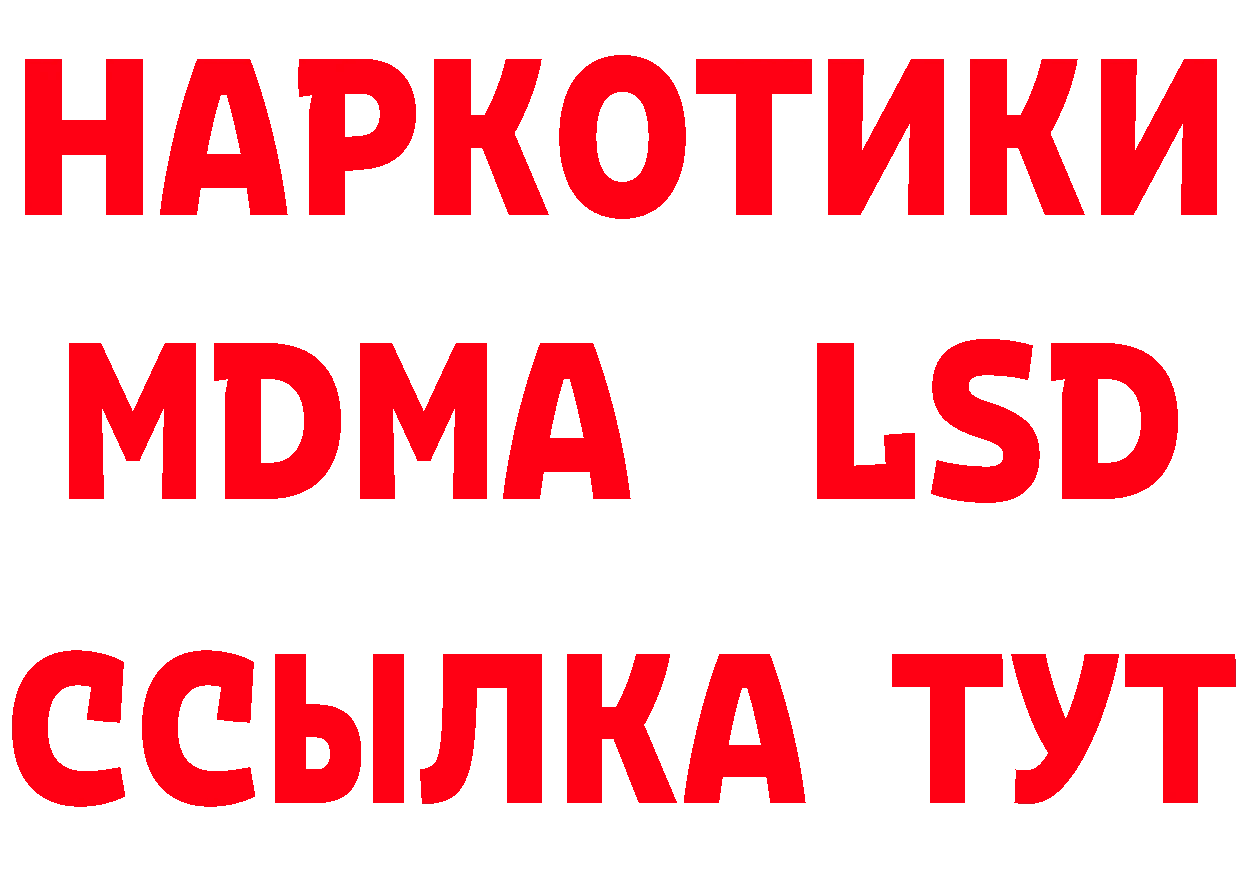 НАРКОТИКИ
MDMA LSD
ССЫЛКА ТУТ